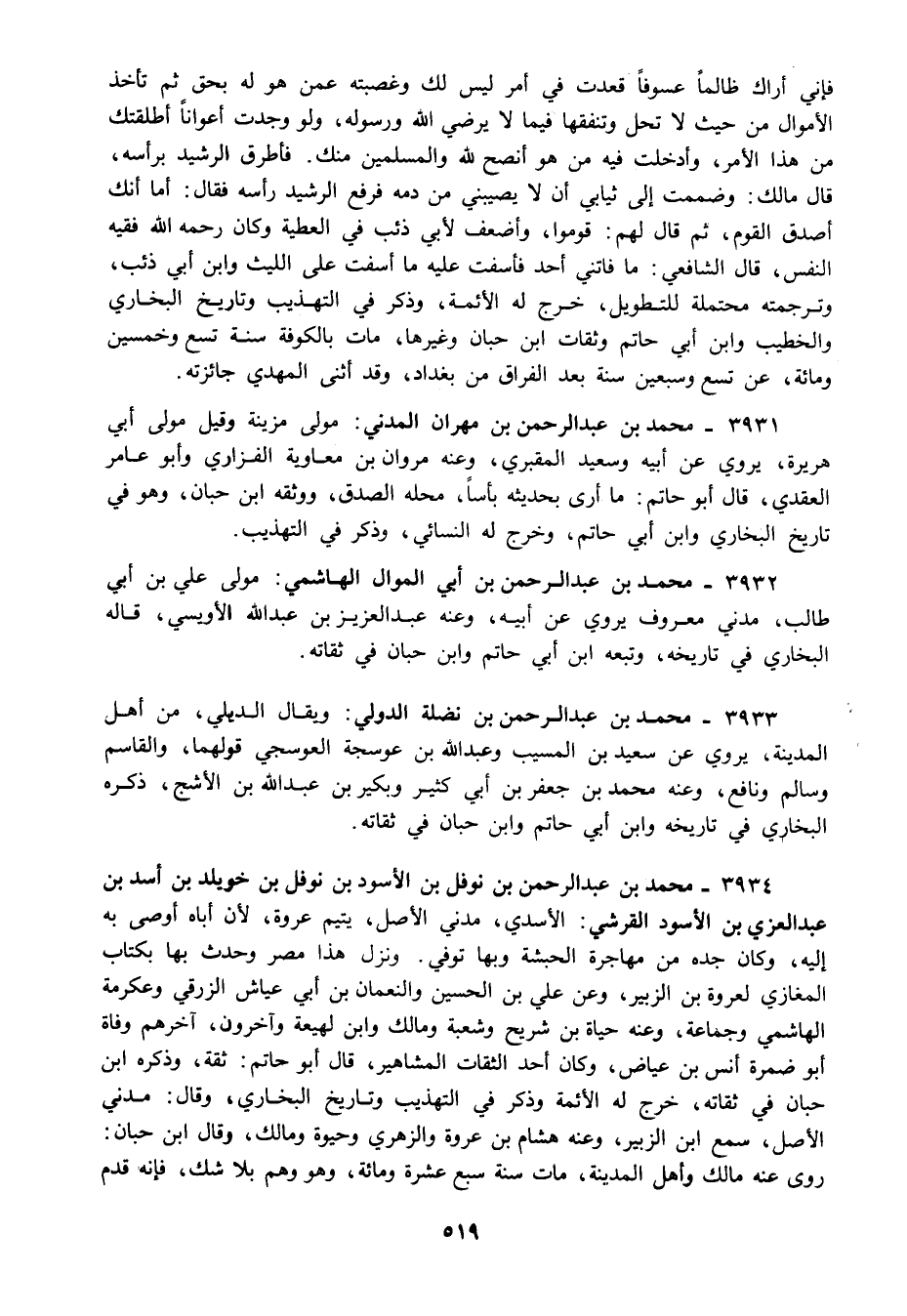 فإني أراك ظالماً عسوفاً قعدت في أمر ليس لك وغصبته عمن هو له بحق ثم تأخذ الأموال من حيث لا تحل وتنفقها فيما لا يرضي الله ورسوله، ولو وجدت أعواناً أطلقتك من هذا الأمر، وأدخلت فيه من هو أنصح لله والمسلمين منك. فأطرق الرشيد برأسه، قال مالك: وضممت إلى ثيابي أن لا يصيبني من دمه فرفع الرشيد رأسه فقال: أما أنك أصدق القوم، ثم قال لهم: قوموا، وأضعف لأبي ذئب في العطية وكان رحمه الله فقيه النفس، قال الشافعي: ما فاتني أحد فأسفت عليه ما أسفت على الليث وابن أبي ذئب، وترجمته محتملة للتطويل، خرج له الأئمة، وذكر في التهذيب وتاريخ البخاري والخطيب وابن أبي حاتم وثقات ابن حبان وغيرها، مات بالكوفة سنة تسع وخمسين ومائة، عن تسع وسبعين سنة بعد الفراق من بغداد، وقد أثنى المهدي جائزته.

٣٩٣١ ـ محمد بن عبدالرحمن بن مهران المدني: مولى مزينة وقيل مولى أبي هريرة، يروي عن أبيه وسعيد المقبري، وعنه مروان بن معاوية الفزاري وأبو عامر العقدي، قال أبو حاتم: ما أرى بحديثه بأساً، محله الصدق، ووثقه ابن حبان، وهو في تاريخ البخاري وابن أبي حاتم، وخرج له النسائي، وذكر في التهذيب.

٣٩٣٢ ـ محمد بن عبدالرحمن بن أبي الموال الهاشمي: مولى علي بن أبي طالب، مدني معروف يروي عن أبيه، وعنه عبدالعزيز بن عبدالله الأويسي، قاله البخاري في تاريخه، وتبعه ابن أبي حاتم وابن حبان في ثقاته.

٣٩٣٣ ـ محمد بن عبدالرحمن بن نضلة الدولي: ويقال الديلي، من أهل المدينة، يروي عن سعيد بن المسيب وعبدالله بن عوسجة العوسجي قولهما، والقاسم وسالم ونافع، وعنه محمد بن جعفر بن أبي كثير وبكير بن عبدالله بن الأشج، ذكره البخاري في تاريخه وابن أبي حاتم وابن حبان في ثقاته.

٣٩٣٤ ـ محمد بن عبدالرحمن بن نوفل بن الأسود بن نوفل بن خويلد بن أسد بن عبدالعزي بن الأسود القرشي: الأسدي، مدني الأصل، يتيم عروة، لأن أباه أوصى به إليه، وكان جده من مهاجرة الحبشة وبها توفي. ونزل هذا مصر وحدث بها بكتاب المغازي لعروة بن الزبير، وعن علي بن الحسين والنعمان بن أبي عياش الزرقي وعكرمة الهاشمي وجماعة، وعنه حياة بن شريح وشعبة ومالك وابن لهيعة وآخرون، آخرهم وفاة أبو ضمرة أنس بن عياض، وكان أحد الثقات المشاهير، قال أبو حاتم: ثقة، وذكره ابن حبان في ثقاته، خرج له الأئمة وذكر في التهذيب وتاريخ البخاري، وقال: مدني الأصل، سمع ابن الزبير، وعنه هشام بن عروة والزهري وحيوة ومالك، وقال ابن حبان: روى عنه مالك وأهل المدينة، مات سنة سبع عشرة ومائة، وهو وهم بلا شك، فإنه قدم

٥١٩